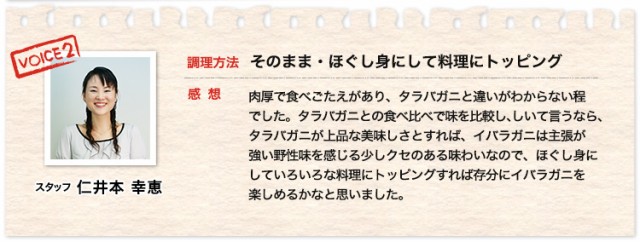 VOICE 2

スタッフ 仁井本 幸恵

調理方法 そのまま・ほぐし身にして料理にトッピング

感 想 肉厚で食べごたえがあり、タラバガニと違いがわからない程でした。タラバガニとの食べ比べで味を比較し、しいて言うなら、タラバガニが上品な美味しさとすれば、イバラガニは主張が強い野性味を感じる少しクセのある味わいなので、ほぐし身にしていろいろな料理にトッピングすれば存分にイバラガニを楽しめるかなと思いました。